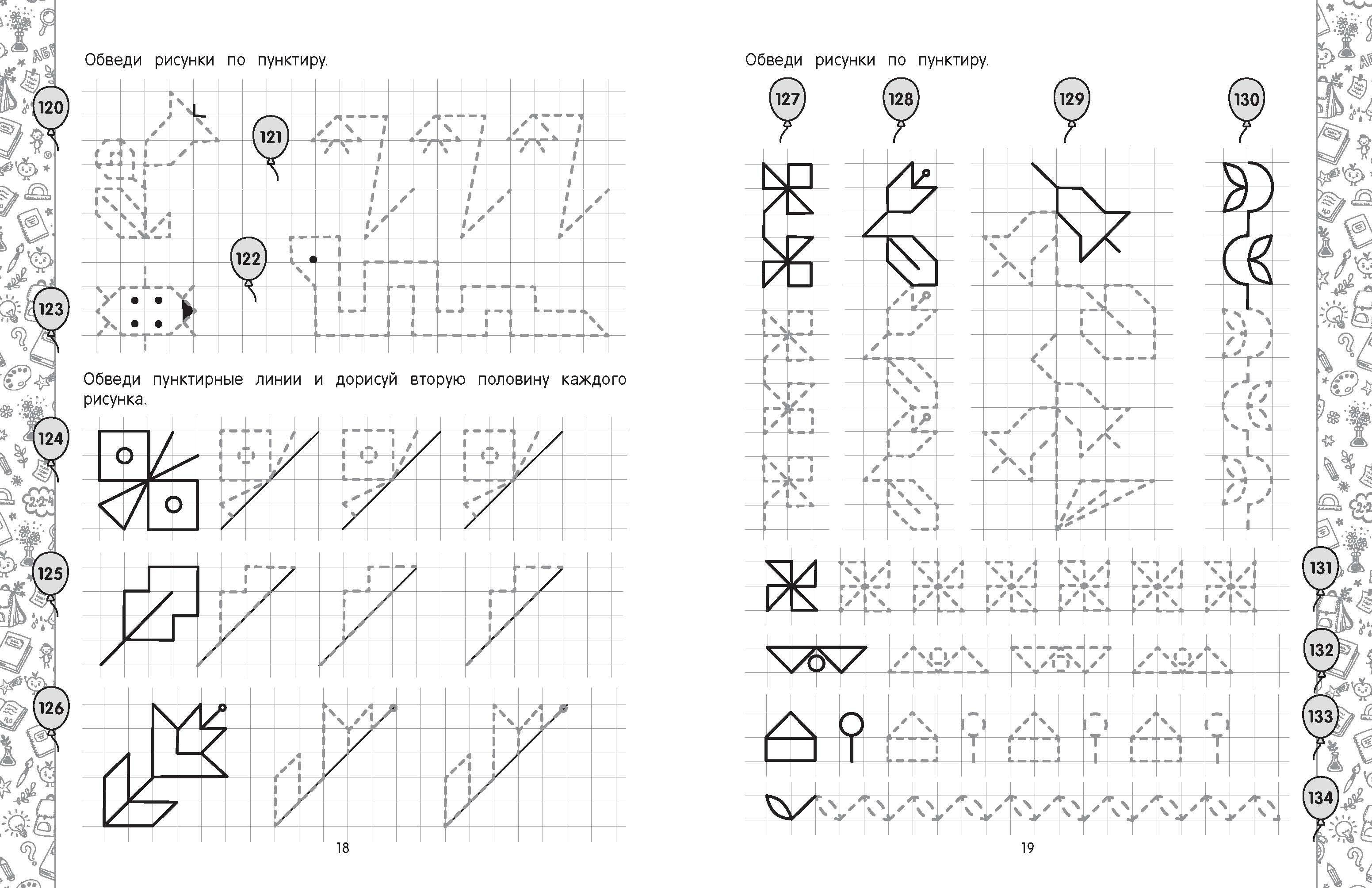 Обведи рисунки по пунктиру.

120

121

122

123

Обведи пунктирные линии и дорисуй вторую половину каждого рисунка.

124

125

126

18

Обведи рисунки по пунктиру.

127

128

129

130

131

132

133

134

19